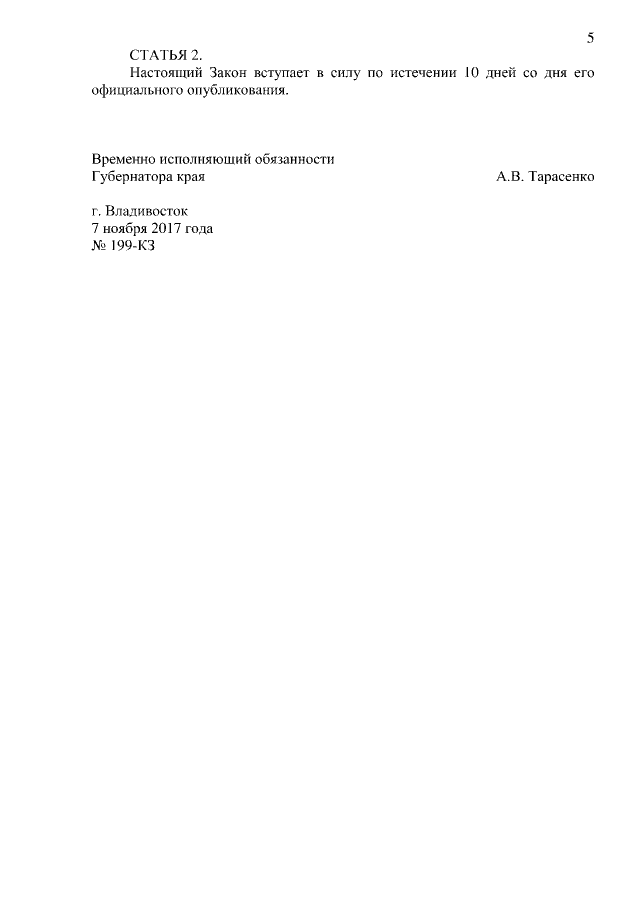 5

СТАТЬЯ 2.

Настоящий Закон вступает в силу по истечении 10 дней со дня его официального опубликования.

Временно исполняющий обязанности
Губернатора края А.В. Тарасенко

г. Владивосток
7 ноября 2017 года
№ 199-КЗ